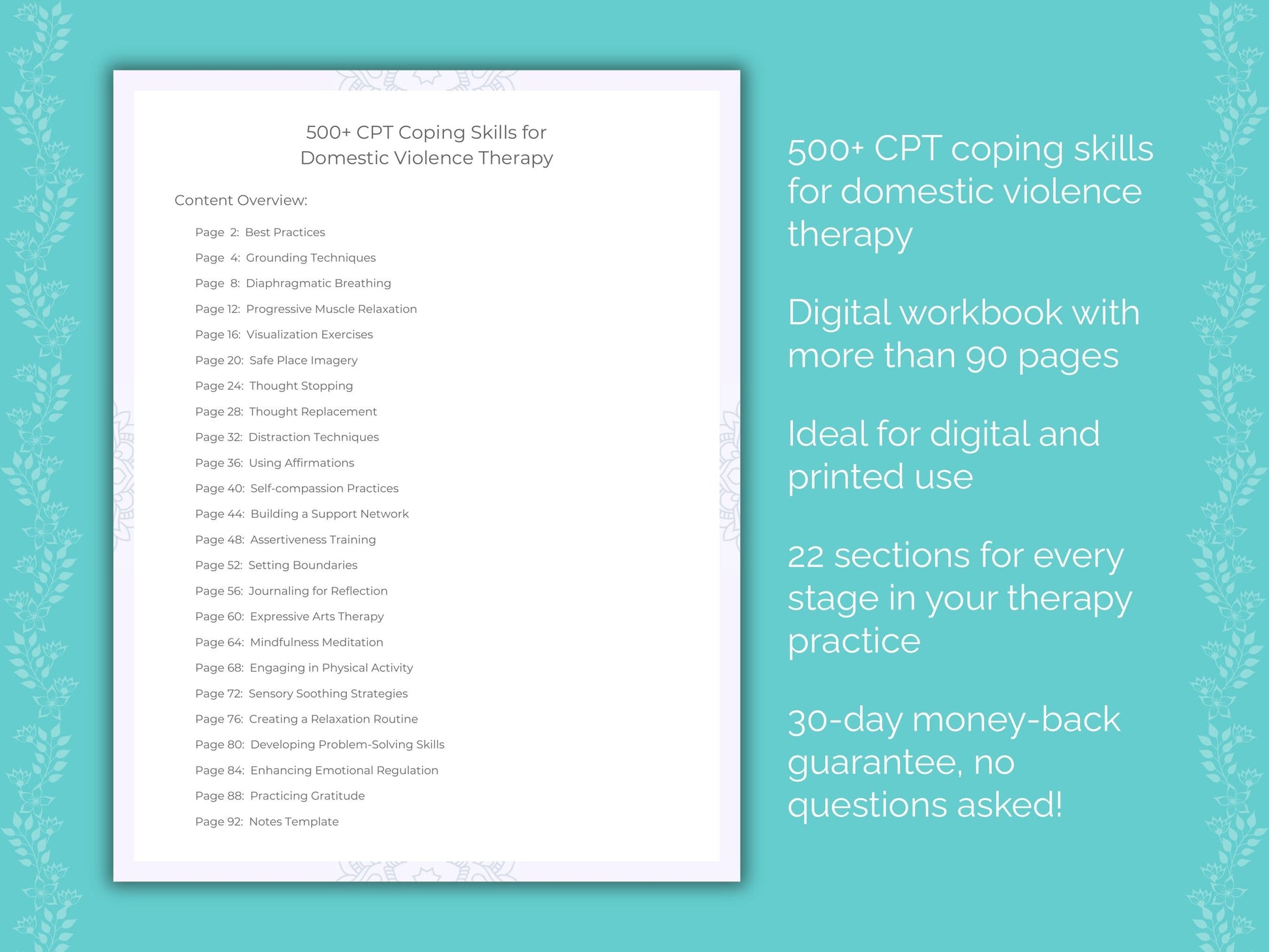 500+ CPT Coping Skills for Domestic Violence Therapy

Content Overview:

Page 2: Best Practices
Page 4: Grounding Techniques
Page 8: Diaphragmatic Breathing
Page 12: Progressive Muscle Relaxation
Page 16: Visualization Exercises
Page 20: Safe Place Imagery
Page 24: Thought Stopping
Page 28: Thought Replacement
Page 32: Distraction Techniques
Page 36: Using Affirmations
Page 40: Self-compassion Practices
Page 44: Building a Support Network
Page 48: Assertiveness Training
Page 52: Setting Boundaries
Page 56: Journaling for Reflection
Page 60: Expressive Arts Therapy
Page 64: Mindfulness Meditation
Page 68: Engaging in Physical Activity
Page 72: Sensory Soothing Strategies
Page 76: Creating a Relaxation Routine
Page 80: Developing Problem-Solving Skills
Page 84: Enhancing Emotional Regulation
Page 88: Practicing Gratitude
Page 92: Notes Template

500+ CPT coping skills for domestic violence therapy

Digital workbook with more than 90 pages

Ideal for digital and printed use

22 sections for every stage in your therapy practice

30-day money-back guarantee, no questions asked!